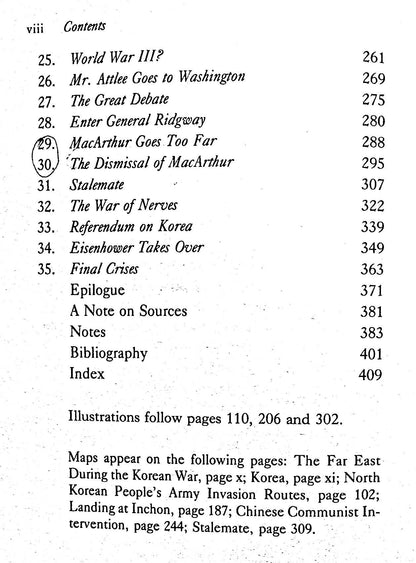 viii Contents

25. World War III? 261
26. Mr. Attlee Goes to Washington 269
27. The Great Debate 275
28. Enter General Ridgway 280
29. MacArthur Goes Too Far 288
30. The Dismissal of MacArthur 295
31. Stalemate 307
32. The War of Nerves 322
33. Referendum on Korea 339
34. Eisenhower Takes Over 349
35. Final Crises 363
Epilogue 371
A Note on Sources 381
Notes 383
Bibliography 401
Index 409

Illustrations follow pages 110, 206 and 302.

Maps appear on the following pages: The Far East During the Korean War, page x; Korea, page xi; North Korean People's Army Invasion Routes, page 102; Landing at Inchon, page 187; Chinese Communist Intervention, page 244; Stalemate, page 309.